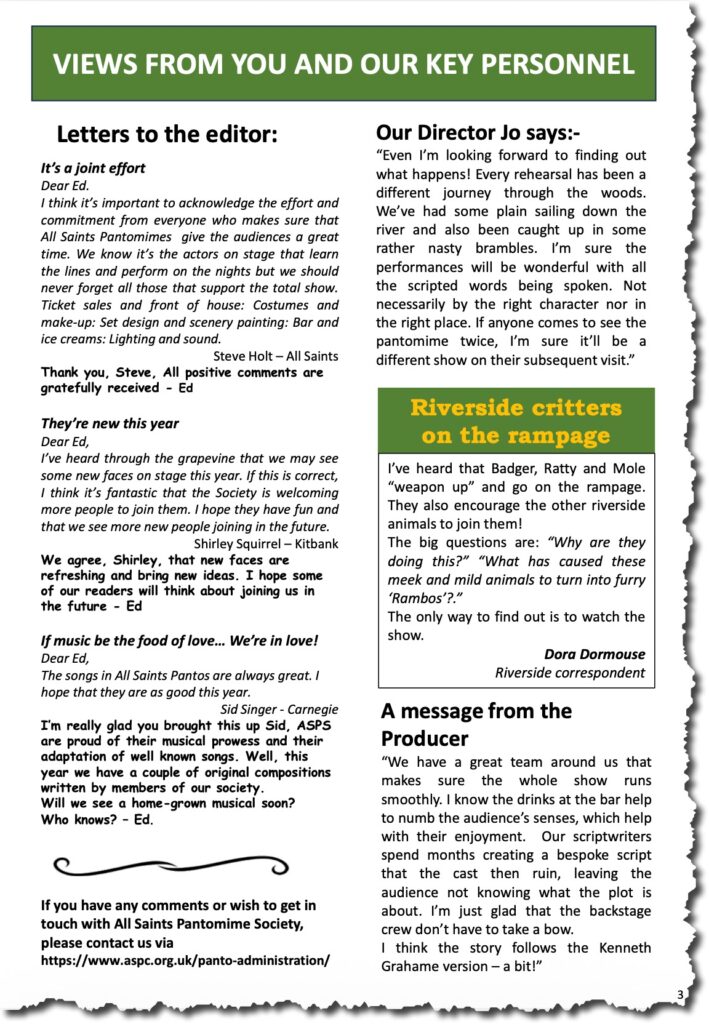 VIEWS FROM YOU AND OUR KEY PERSONNEL

Letters to the editor:

It's a joint effort
Dear Ed.
I think it's important to acknowledge the effort and commitment from everyone who makes sure that All Saints Pantomimes give the audiences a great time. We know it's the actors on stage that learn the lines and perform on the nights but we should never forget all those that support the total show. Ticket sales and front of house: Costumes and make-up: Set design and scenery painting: Bar and ice creams: Lighting and sound.
Steve Holt – All Saints
Thank you, Steve, All positive comments are gratefully received - Ed

They're new this year
Dear Ed,
I've heard through the grapevine that we may see some new faces on stage this year. If this is correct, I think it's fantastic that the Society is welcoming more people to join them. I hope they have fun and that we see more new people joining in the future.
Shirley Squirrel – Kitbank
We agree, Shirley, that new faces are refreshing and bring new ideas. I hope some of our readers will think about joining us in the future - Ed

If music be the food of love... We're in love!
Dear Ed,
The songs in All Saints Pantos are always great. I hope that they are as good this year.
Sid Singer - Carnegie
I'm really glad you brought this up Sid, ASPS are proud of their musical prowess and their adaptation of well known songs. Well, this year we have a couple of original compositions written by members of our society.
Will we see a home-grown musical soon?
Who knows? – Ed.

If you have any comments or wish to get in touch with All Saints Pantomime Society, please contact us via
https://www.aspc.org.uk/panto-administration/

Our Director Jo says:-
"Even I'm looking forward to finding out what happens! Every rehearsal has been a different journey through the woods. We've had some plain sailing down the river and also been caught up in some rather nasty brambles. I'm sure the performances will be wonderful with all the scripted words being spoken. Not necessarily by the right character nor in the right place. If anyone comes to see the pantomime twice, I'm sure it'll be a different show on their subsequent visit."

Riverside critters on the rampage

I've heard that Badger, Ratty and Mole "weapon up" and go on the rampage. They also encourage the other riverside animals to join them!
The big questions are: "Why are they doing this?" "What has caused these meek and mild animals to turn into furry 'Rambos'?."
The only way to find out is to watch the show.
Dora Dormouse
Riverside correspondent

A message from the Producer
"We have a great team around us that makes sure the whole show runs smoothly. I know the drinks at the bar help to numb the audience's senses, which help with their enjoyment. Our scriptwriters spend months creating a bespoke script that the cast then ruin, leaving the audience not knowing what the plot is about. I'm just glad that the backstage crew don't have to take a bow.
I think the story follows the Kenneth Grahame version – a bit!"

3